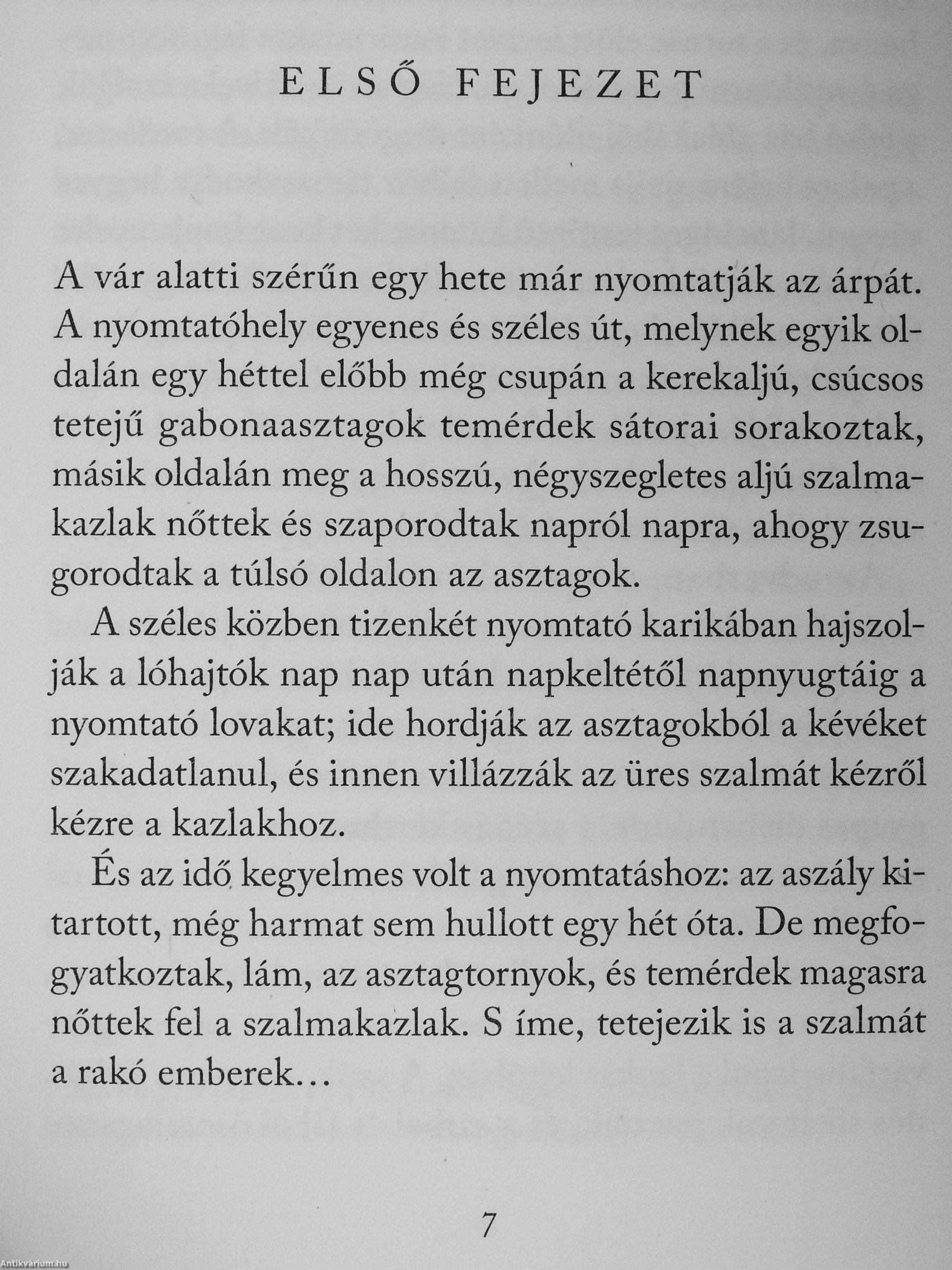 ELSŐ FEJEZET

A vár alatti szérűn egy hete már nyomtatják az árpát. A nyomtatóhely egyenes és széles út, melynek egyik oldalán egy héttel előbb még csupán a kerekaljú, csúcsos tetejű gabonaasztagok temérdek sátorai sorakoztak, másik oldalán meg a hosszú, négyszegletes aljú szalmakazlak nőttek és szaporodtak napról napra, ahogy zsugorodtak a túlsó oldalon az asztagok.

A széles közben tizenkét nyomtató karikában hajszolják a lóhajtók nap nap után napkeltétől napnyugtáig a nyomtató lovakat; ide hordják az asztagokból a kévéket szakadatlanul, és innen villázzák az üres szalmát kézről kézre a kazlakhoz.

És az idő kegyelmes volt a nyomtatáshoz: az aszály kitartott, még harmat sem hullott egy hét óta. De megfogyatkoztak, lám, az asztagtornyok, és temérdek magasra nőttek fel a szalmakazlak. S íme, tetejezik is a szalmát a rakó emberek…

7

Antikvárium.hu